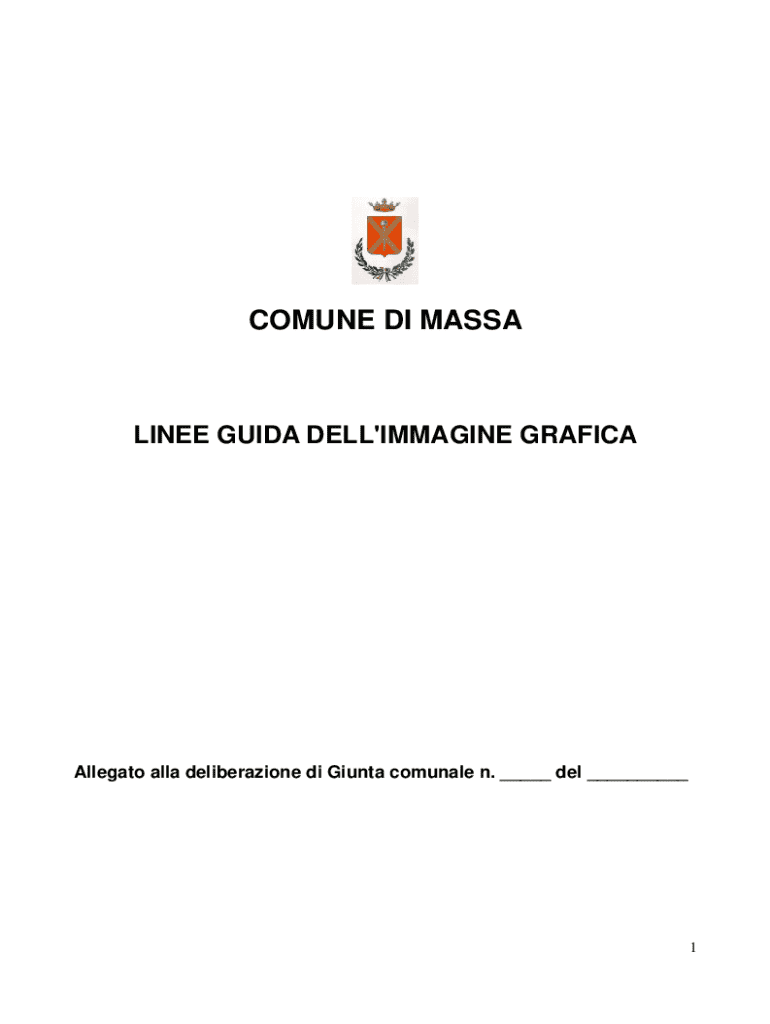 COMUNE DI MASSA

LINEE GUIDA DELL'IMMAGINE GRAFICA

Allegato alla deliberazione di Giunta comunale n. ____ del ____

1